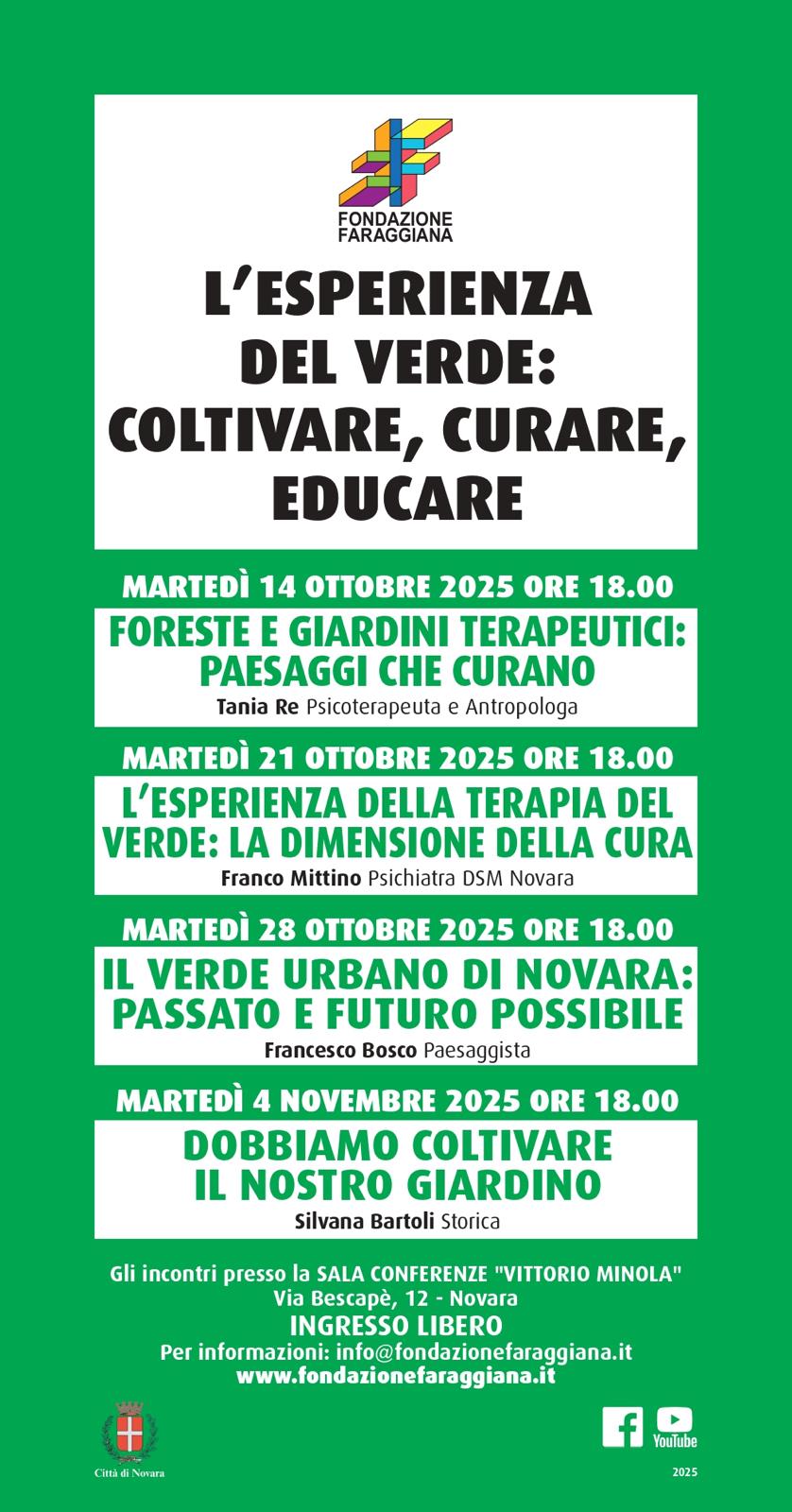 FONDAZIONE FARAGGIANA

L'ESPERIENZA DEL VERDE: COLTIVARE, CURARE, EDUCARE

MARTEDÌ 14 OTTOBRE 2025 ORE 18.00

FORESTE E GIARDINI TERAPEUTICI: PAESAGGI CHE CURANO

Tania Re Psicoterapeuta e Antropologa

MARTEDÌ 21 OTTOBRE 2025 ORE 18.00

L'ESPERIENZA DELLA TERAPIA DEL VERDE: LA DIMENSIONE DELLA CURA

Franco Mittino Psichiatra DSM Novara

MARTEDÌ 28 OTTOBRE 2025 ORE 18.00

IL VERDE URBANO DI NOVARA: PASSATO E FUTURO POSSIBILE

Francesco Bosco Paesaggista

MARTEDÌ 4 NOVEMBRE 2025 ORE 18.00

DOBBIAMO COLTIVARE IL NOSTRO GIARDINO

Silvana Bartoli Storica

Gli incontri presso la SALA CONFERENZE "VITTORIO MINOLA"
Via Bescapè, 12 - Novara
INGRESSO LIBERO
Per informazioni: info@fondazionefaraggiana.it
www.fondazionefaraggiana.it

Città di Novara

YouTube

2025